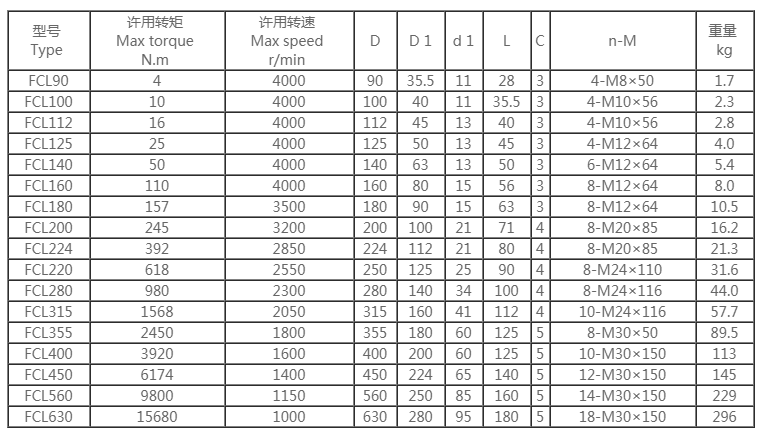 | 型号 Type | 许用转矩 Max torque N.m | 许用转速 Max speed r/min | D | D 1 | d 1 | L | C | n-M | 重量 kg |
|---|---|---|---|---|---|---|---|---|---|
| FCL90 | 4 | 4000 | 90 | 35.5 | 11 | 28 | 3 | 4-M8×50 | 1.7 |
| FCL100 | 10 | 4000 | 100 | 40 | 11 | 35.5 | 3 | 4-M10×56 | 2.3 |
| FCL112 | 16 | 4000 | 112 | 45 | 13 | 40 | 3 | 4-M10×56 | 2.8 |
| FCL125 | 25 | 4000 | 125 | 50 | 13 | 45 | 3 | 4-M12×64 | 4.0 |
| FCL140 | 50 | 4000 | 140 | 63 | 13 | 50 | 3 | 6-M12×64 | 5.4 |
| FCL160 | 110 | 4000 | 160 | 80 | 15 | 56 | 3 | 8-M12×64 | 8.0 |
| FCL180 | 157 | 3500 | 180 | 90 | 15 | 63 | 3 | 8-M12×64 | 10.5 |
| FCL200 | 245 | 3200 | 200 | 100 | 21 | 71 | 4 | 8-M20×85 | 16.2 |
| FCL224 | 392 | 2850 | 224 | 112 | 21 | 80 | 4 | 8-M20×85 | 21.3 |
| FCL220 | 618 | 2550 | 250 | 125 | 25 | 90 | 4 | 8-M24×110 | 31.6 |
| FCL280 | 980 | 2300 | 280 | 140 | 34 | 100 | 4 | 8-M24×116 | 44.0 |
| FCL315 | 1568 | 2050 | 315 | 160 | 41 | 112 | 4 | 10-M24×116 | 57.7 |
| FCL355 | 2450 | 1800 | 355 | 180 | 60 | 125 | 5 | 8-M30×50 | 89.5 |
| FCL400 | 3920 | 1600 | 400 | 200 | 60 | 125 | 5 | 10-M30×150 | 113 |
| FCL450 | 6174 | 1400 | 450 | 224 | 65 | 140 | 5 | 12-M30×150 | 145 |
| FCL560 | 9800 | 1150 | 560 | 250 | 85 | 160 | 5 | 14-M30×150 | 229 |
| FCL630 | 15680 | 1000 | 630 | 280 | 95 | 180 | 5 | 18-M30×150 | 296 |